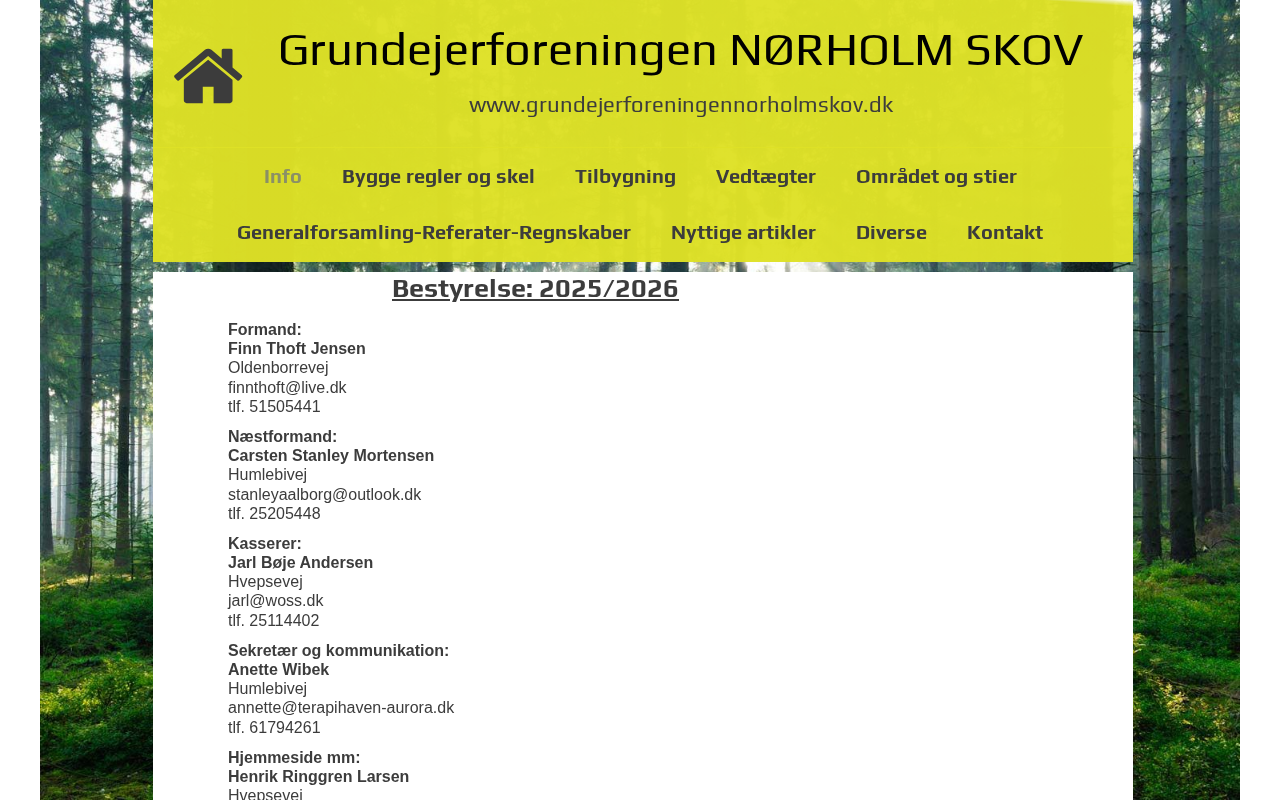 Grundejerforeningen NØRHOLM SKOV

www.grundejerforeningennorholmskov.dk

Info Bygge regler og skel Tilbygning Vedtægter Området og stier Generalforsamling-Referater-Regnskaber Nyttige artikler Diverse Kontakt

Bestyrelse: 2025/2026

Formand:
Finn Thoft Jensen
Oldenborrevej
finnthoft@live.dk
tlf. 51505441

Næstformand:
Carsten Stanley Mortensen
Humlebivej
stanleyaalborg@outlook.dk
tlf. 25205448

Kasserer:
Jarl Bøje Andersen
Hvepsevej
jarl@woss.dk
tlf. 25114402

Sekretær og kommunikation:
Anette Wibek
Humlebivej
annette@terapihaven-aurora.dk
tlf. 61794261

Hjemmeside mm:
Henrik Ringgren Larsen
Hvepsevej